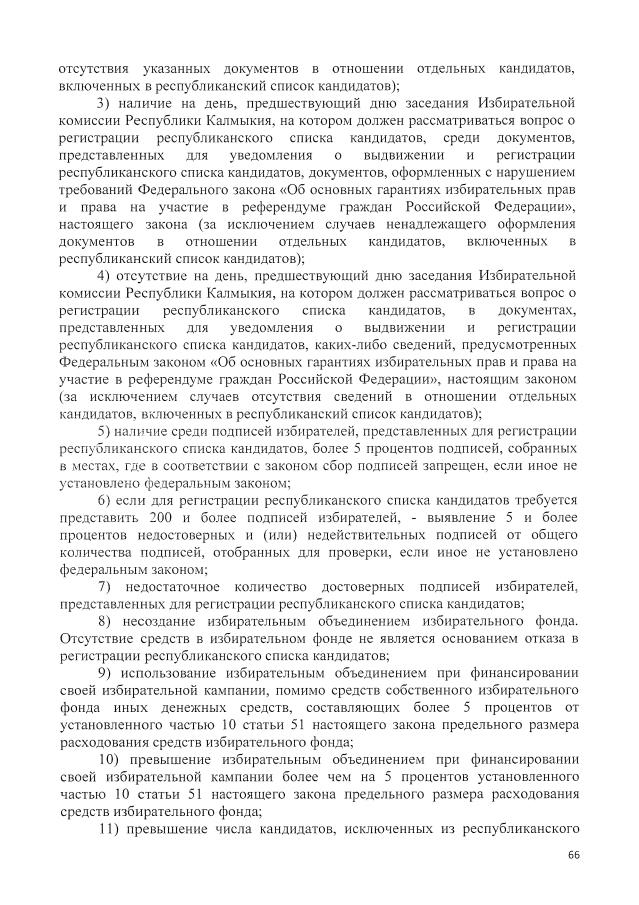 отсутствия указанных документов в отношении отдельных кандидатов, включенных в республиканский список кандидатов);

3) наличие на день, предшествующий дню заседания Избирательной комиссии Республики Калмыкия, на котором должен рассматриваться вопрос о регистрации республиканского списка кандидатов, среди документов, представленных для уведомления о выдвижении и регистрации республиканского списка кандидатов, документов, оформленных с нарушением требований Федерального закона «Об основных гарантиях избирательных прав и права на участие в референдуме граждан Российской Федерации», настоящего закона (за исключением случаев ненадлежащего оформления документов в отношении отдельных кандидатов, включенных в республиканский список кандидатов);

4) отсутствие на день, предшествующий дню заседания Избирательной комиссии Республики Калмыкия, на котором должен рассматриваться вопрос о регистрации республиканского списка кандидатов, в документах, представленных для уведомления о выдвижении и регистрации республиканского списка кандидатов, каких-либо сведений, предусмотренных Федеральным законом «Об основных гарантиях избирательных прав и права на участие в референдуме граждан Российской Федерации», настоящим законом (за исключением случаев отсутствия сведений в отношении отдельных кандидатов, включенных в республиканский список кандидатов);

5) наличие среди подписей избирателей, представленных для регистрации республиканского списка кандидатов, более 5 процентов подписей, собранных в местах, где в соответствии с законом сбор подписей запрещен, если иное не установлено федеральным законом;

6) если для регистрации республиканского списка кандидатов требуется представить 200 и более подписей избирателей, - выявление 5 и более процентов недостоверных и (или) недействительных подписей от общего количества подписей, отобранных для проверки, если иное не установлено федеральным законом;

7) недостаточное количество достоверных подписей избирателей, представленных для регистрации республиканского списка кандидатов;

8) несоздание избирательным объединением избирательного фонда. Отсутствие средств в избирательном фонде не является основанием отказа в регистрации республиканского списка кандидатов;

9) использование избирательным объединением при финансировании своей избирательной кампании, помимо средств собственного избирательного фонда иных денежных средств, составляющих более 5 процентов от установленного частью 10 статьи 51 настоящего закона предельного размера расходования средств избирательного фонда;

10) превышение избирательным объединением при финансировании своей избирательной кампании более чем на 5 процентов установленного частью 10 статьи 51 настоящего закона предельного размера расходования средств избирательного фонда;

11) превышение числа кандидатов, исключенных из республиканского

66